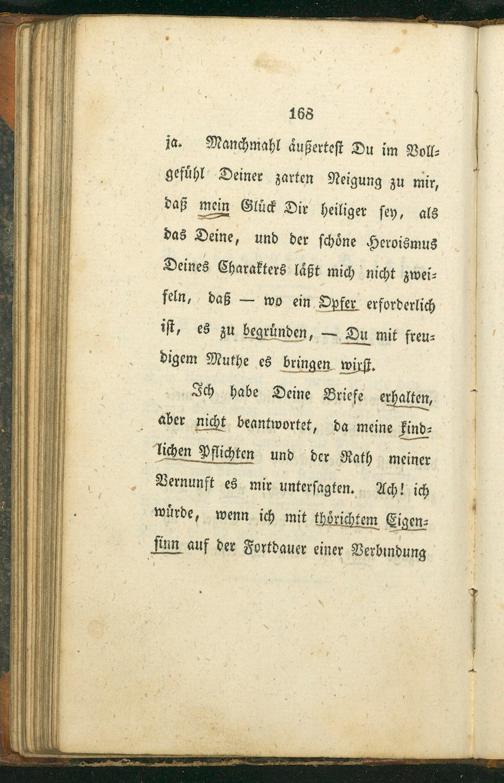 168

ja. Manchmahl äußertest Du im Vollgefühl Deiner zarten Neigung zu mir, daß mein Glück Dir heiliger sey, als das Deine, und der schöne Heroismus Deines Charakters läßt mich nicht zweifeln, daß — wo ein Opfer erforderlich ist, es zu begründen, — Du mit freudigem Muthe es bringen wirst.

Ich habe Deine Briefe erhalten, aber nicht beantwortet, da meine kindlichen Pflichten und der Rath meiner Vernunft es mir untersagten. Ach! ich würde, wenn ich mit thörichtem Eigensinn auf der Fortdauer einer Verbindung